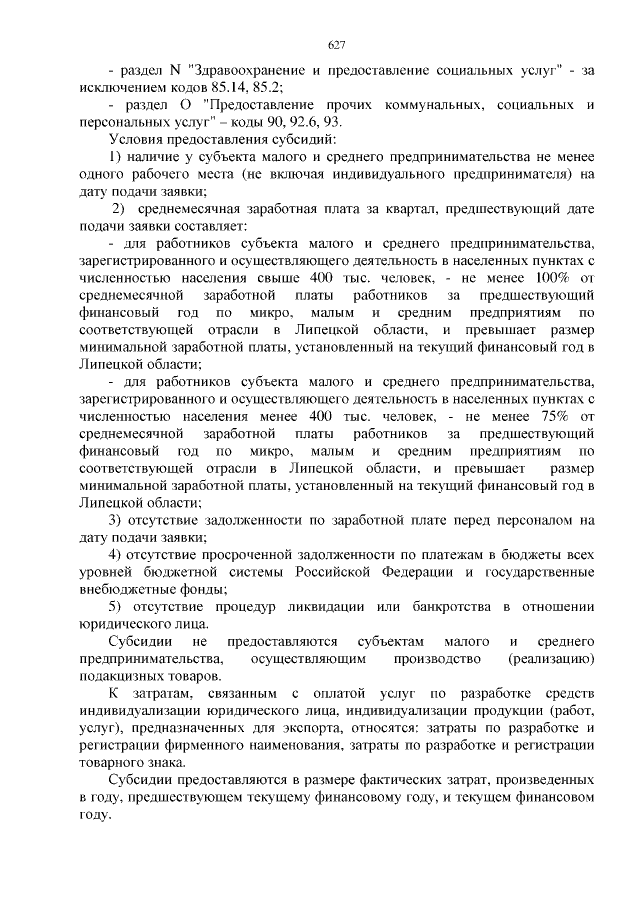 627

- раздел N "Здравоохранение и предоставление социальных услуг" - за исключением кодов 85.14, 85.2;

- раздел O "Предоставление прочих коммунальных, социальных и персональных услуг" – коды 90, 92.6, 93.

Условия предоставления субсидий:

1) наличие у субъекта малого и среднего предпринимательства не менее одного рабочего места (не включая индивидуального предпринимателя) на дату подачи заявки;

2) среднемесячная заработная плата за квартал, предшествующий дате подачи заявки составляет:

- для работников субъекта малого и среднего предпринимательства, зарегистрированного и осуществляющего деятельность в населенных пунктах с численностью населения свыше 400 тыс. человек, - не менее 100% от среднемесячной заработной платы работников за предшествующий финансовый год по микро, малым и средним предприятиям по соответствующей отрасли в Липецкой области, и превышает размер минимальной заработной платы, установленный на текущий финансовый год в Липецкой области;

- для работников субъекта малого и среднего предпринимательства, зарегистрированного и осуществляющего деятельность в населенных пунктах с численностью населения менее 400 тыс. человек, - не менее 75% от среднемесячной заработной платы работников за предшествующий финансовый год по микро, малым и средним предприятиям по соответствующей отрасли в Липецкой области, и превышает размер минимальной заработной платы, установленный на текущий финансовый год в Липецкой области;

3) отсутствие задолженности по заработной плате перед персоналом на дату подачи заявки;

4) отсутствие просроченной задолженности по платежам в бюджеты всех уровней бюджетной системы Российской Федерации и государственные внебюджетные фонды;

5) отсутствие процедур ликвидации или банкротства в отношении юридического лица.

Субсидии не предоставляются субъектам малого и среднего предпринимательства, осуществляющим производство (реализацию) подакцизных товаров.

К затратам, связанным с оплатой услуг по разработке средств индивидуализации юридического лица, индивидуализации продукции (работ, услуг), предназначенных для экспорта, относятся: затраты по разработке и регистрации фирменного наименования, затраты по разработке и регистрации товарного знака.

Субсидии предоставляются в размере фактических затрат, произведенных в году, предшествующем текущему финансовому году, и текущем финансовом году.